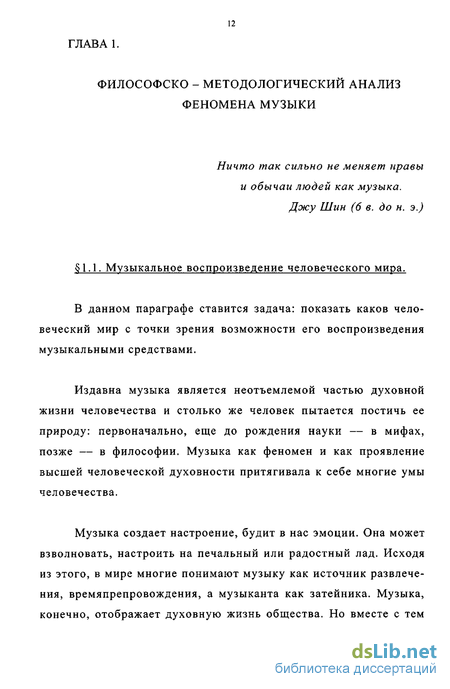 12

ГЛАВА 1.

ФИЛОСОФСКО – МЕТОДОЛОГИЧЕСКИЙ АНАЛИЗ ФЕНОМЕНА МУЗЫКИ

Ничто так сильно не меняет нравы и обычаи людей как музыка.
Джу Шин (6 в. до н. э.)

§1.1. Музыкальное воспроизведение человеческого мира.

В данном параграфе ставится задача: показать каков человеческий мир с точки зрения возможности его воспроизведения музыкальными средствами.

Издавна музыка является неотъемлемой частью духовной жизни человечества и столько же человек пытается постичь ее природу: первоначально, еще до рождения науки –– в мифах, позже –– в философии. Музыка как феномен и как проявление высшей человеческой духовности притягивала к себе многие умы человечества.

Музыка создает настроение, будит в нас эмоции. Она может взволновать, настроить на печальный или радостный лад. Исходя из этого, в мире многие понимают музыку как источник развлечения, времяпрепровождения, а музыканта как затейника. Музыка, конечно, отображает духовную жизнь общества. Но вместе с тем

dsLib.net
библиотека диссертаций